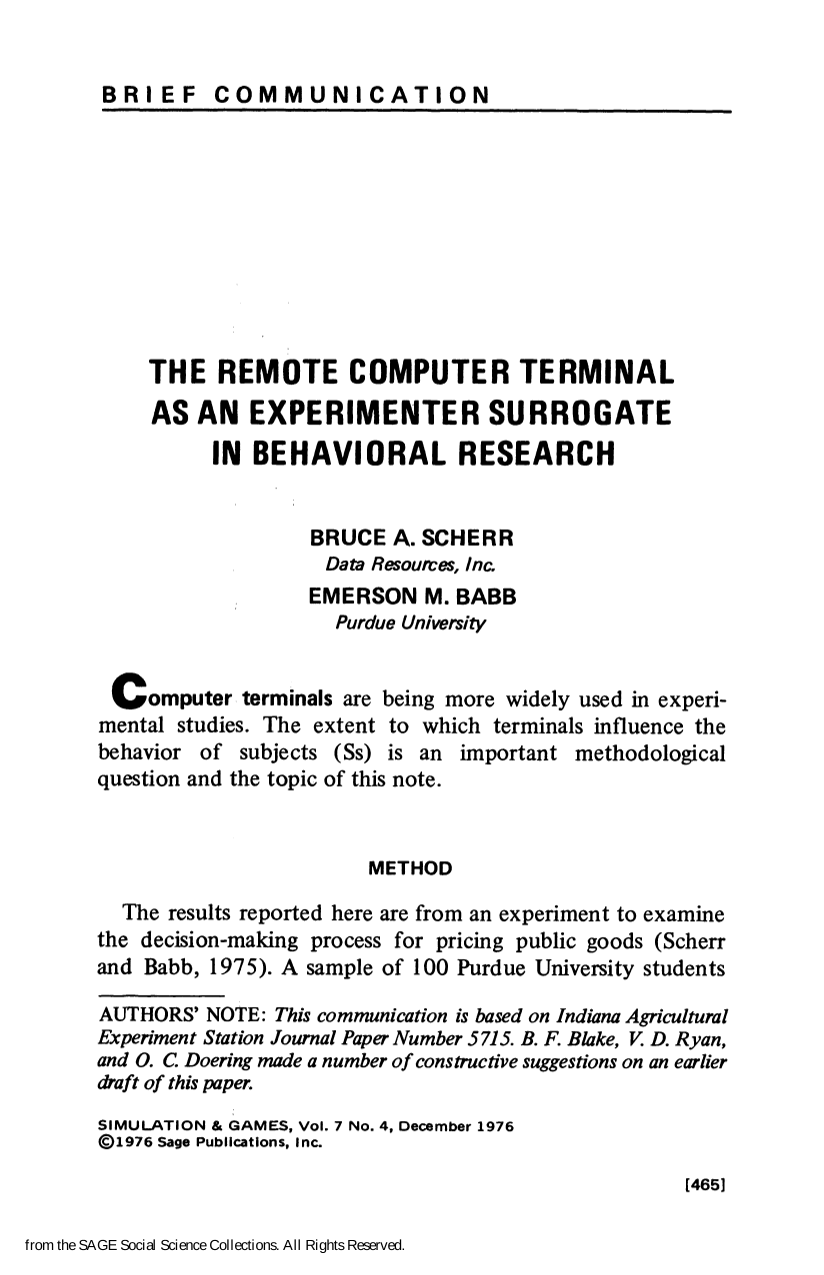 BRIEF COMMUNICATION

THE REMOTE COMPUTER TERMINAL AS AN EXPERIMENTER SURROGATE IN BEHAVIORAL RESEARCH

BRUCE A. SCHERR
Data Resources, Inc.
EMERSON M. BABB
Purdue University

Computer terminals are being more widely used in experimental studies. The extent to which terminals influence the behavior of subjects (Ss) is an important methodological question and the topic of this note.

METHOD

The results reported here are from an experiment to examine the decision-making process for pricing public goods (Scherr and Babb, 1975). A sample of 100 Purdue University students

AUTHORS' NOTE: This communication is based on Indiana Agricultural Experiment Station Journal Paper Number 5715. B. F. Blake, V. D. Ryan, and O. C. Doering made a number of constructive suggestions on an earlier draft of this paper.

SIMULATION & GAMES, Vol. 7 No. 4, December 1976
©1976 Sage Publications, Inc.

[465]

from the SAGE Social Science Collections. All Rights Reserved.